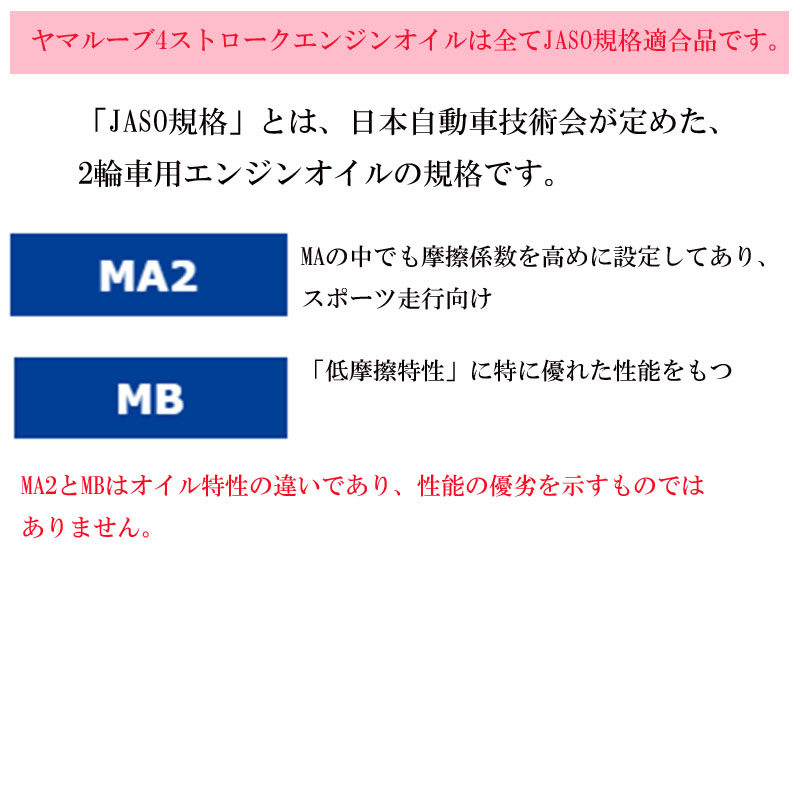 ヤマルーブ4ストロークエンジンオイルは全てJASO規格適合品です。

「JASO規格」とは、日本自動車技術会が定めた、2輪車用エンジンオイルの規格です。

MA2

MAの中でも摩擦係数を高めに設定してあり、スポーツ走行向け

MB

「低摩擦特性」に特に優れた性能をもつ

MA2とMBはオイル特性の違いであり、性能の優劣を示すものではありません。